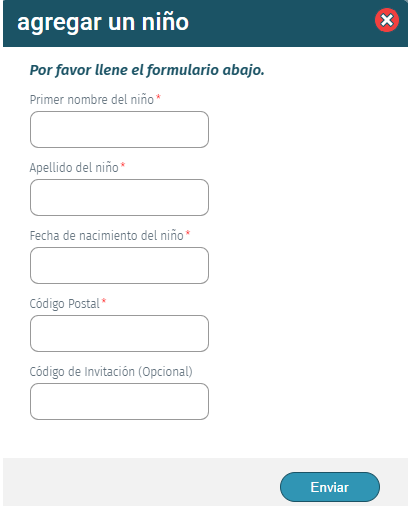 agregar un niño

Por favor llene el formulario abajo.

Primer nombre del niño*

Apellido del niño*

Fecha de nacimiento del niño*

Código Postal*

Código de Invitación (Opcional)

Enviar